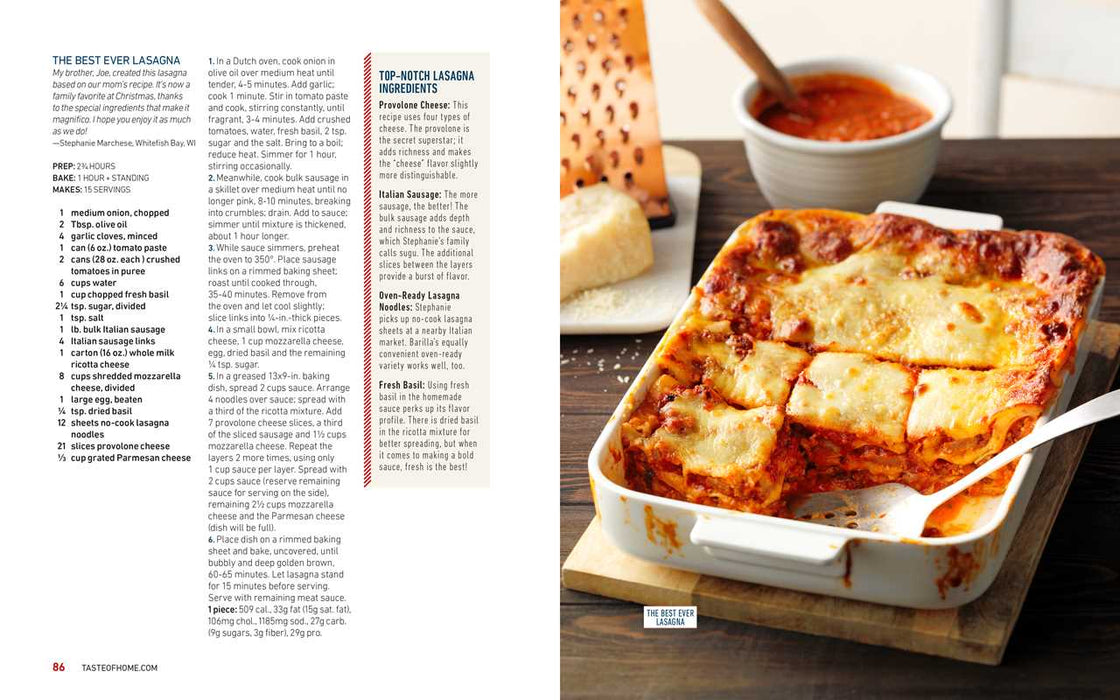 THE BEST EVER LASAGNA

My brother, Joe, created this lasagna based on our mom's recipe. It's now a family favorite at Christmas, thanks to the special ingredients that make it magnifico. I hope you enjoy it as much as we do!
—Stephanie Marchese, Whitefish Bay, WI

PREP: 2¾ HOURS
BAKE: 1 HOUR + STANDING
MAKES: 15 SERVINGS

1 medium onion, chopped
2 Tbsp. olive oil
4 garlic cloves, minced
1 can (6 oz.) tomato paste
2 cans (28 oz. each) crushed tomatoes in puree
6 cups water
1 cup chopped fresh basil
2¼ tsp. sugar, divided
1 tsp. salt
1 lb. bulk Italian sausage
4 Italian sausage links
1 carton (16 oz.) whole milk ricotta cheese
8 cups shredded mozzarella cheese, divided
1 large egg, beaten
¼ tsp. dried basil
12 sheets no-cook lasagna noodles
21 slices provolone cheese
⅓ cup grated Parmesan cheese

1. In a Dutch oven, cook onion in olive oil over medium heat until tender, 4-5 minutes. Add garlic; cook 1 minute. Stir in tomato paste and cook, stirring constantly, until fragrant, 3-4 minutes. Add crushed tomatoes, water, fresh basil, 2 tsp. sugar and the salt. Bring to a boil; reduce heat. Simmer for 1 hour, stirring occasionally.
2. Meanwhile, cook bulk sausage in a skillet over medium heat until no longer pink, 8-10 minutes, breaking into crumbles; drain. Add to sauce; simmer until mixture is thickened, about 1 hour longer.
3. While sauce simmers, preheat the oven to 350°. Place sausage links on a rimmed baking sheet; roast until cooked through, 35-40 minutes. Remove from the oven and let cool slightly; slice links into ¼-in.-thick pieces.
4. In a small bowl, mix ricotta cheese, 1 cup mozzarella cheese, egg, dried basil and the remaining ¼ tsp. sugar.
5. In a greased 13x9-in. baking dish, spread 2 cups sauce. Arrange 4 noodles over sauce; spread with a third of the ricotta mixture. Add 7 provolone cheese slices, a third of the sliced sausage and 1½ cups mozzarella cheese. Repeat the layers 2 more times, using only 1 cup sauce per layer. Spread with 2 cups sauce (reserve remaining sauce for serving on the side), remaining 2½ cups mozzarella cheese and the Parmesan cheese (dish will be full).
6. Place dish on a rimmed baking sheet and bake, uncovered, until bubbly and deep golden brown, 60-65 minutes. Let lasagna stand for 15 minutes before serving. Serve with remaining meat sauce.
1 piece: 509 cal., 33g fat (15g sat. fat), 106mg chol., 1185mg sod., 27g carb. (9g sugars, 3g fiber), 29g pro.

TOP-NOTCH LASAGNA INGREDIENTS

Provolone Cheese: This recipe uses four types of cheese. The provolone is the secret superstar; it adds richness and makes the "cheese" flavor slightly more distinguishable.

Italian Sausage: The more sausage, the better! The bulk sausage adds depth and richness to the sauce, which Stephanie's family calls sugu. The additional slices between the layers provide a burst of flavor.

Oven-Ready Lasagna Noodles: Stephanie picks up no-cook lasagna sheets at a nearby Italian market. Barilla's equally convenient oven-ready variety works well, too.

Fresh Basil: Using fresh basil in the homemade sauce perks up its flavor profile. There is dried basil in the ricotta mixture for better spreading, but when it comes to making a bold sauce, fresh is the best!

THE BEST EVER LASAGNA

86 TASTEOFHOME.COM